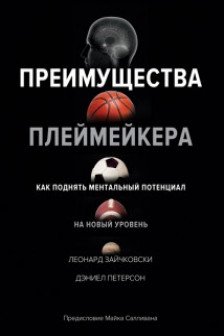 ПРЕИМУЩЕСТВА
ПЛЕЙМЕЙКЕРА
КАК ПОДНЯТЬ МЕНТАЛЬНЫЙ ПОТЕНЦИАЛ
НА НОВЫЙ УРОВЕНЬ
ЛЕОНАРД ЗАЙЧКОВСКИ
ДЭНИЕЛ ПЕТЕРСОН
Предисловие Майка Салливана